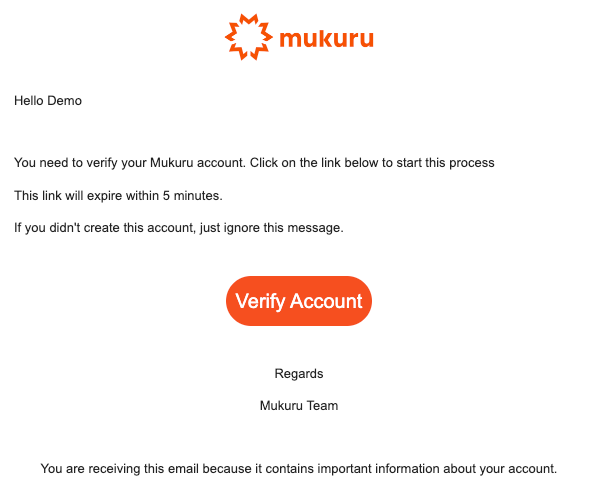 mukuru

Hello Demo

You need to verify your Mukuru account. Click on the link below to start this process

This link will expire within 5 minutes.

If you didn't create this account, just ignore this message.

Verify Account

Regards

Mukuru Team

You are receiving this email because it contains important information about your account.